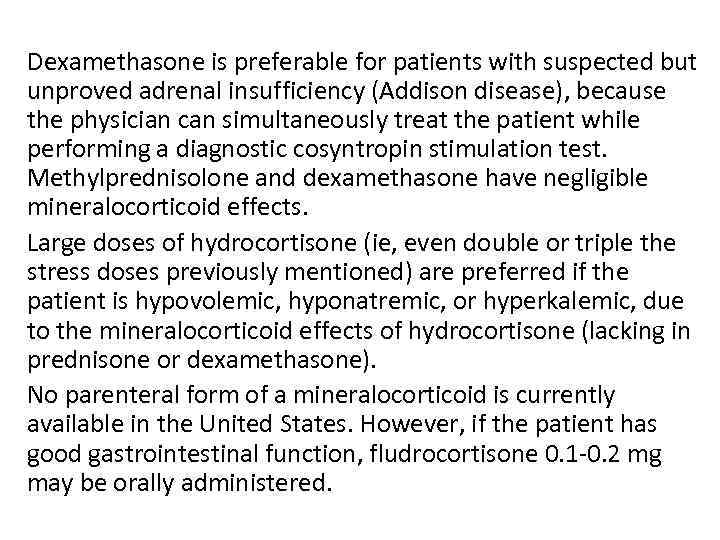 Dexamethasone is preferable for patients with suspected but unproved adrenal insufficiency (Addison disease), because the physician can simultaneously treat the patient while performing a diagnostic cosyntropin stimulation test. Methylprednisolone and dexamethasone have negligible mineralocorticoid effects.

Large doses of hydrocortisone (ie, even double or triple the stress doses previously mentioned) are preferred if the patient is hypovolemic, hyponatremic, or hyperkalemic, due to the mineralocorticoid effects of hydrocortisone (lacking in prednisone or dexamethasone).

No parenteral form of a mineralocorticoid is currently available in the United States. However, if the patient has good gastrointestinal function, fludrocortisone 0.1-0.2 mg may be orally administered.